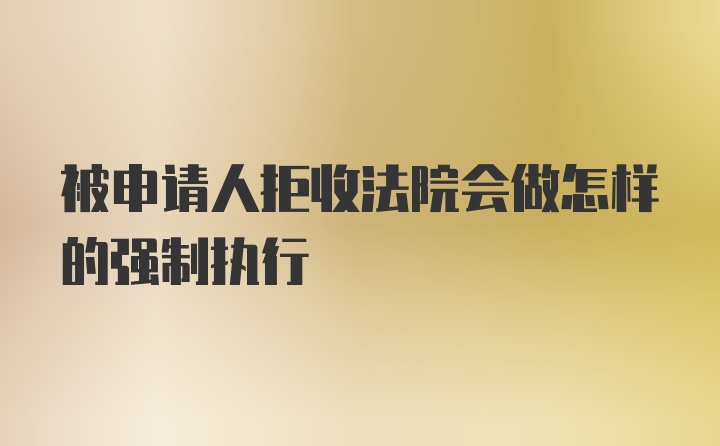 被申请人拒收法院会做怎样的强制执行